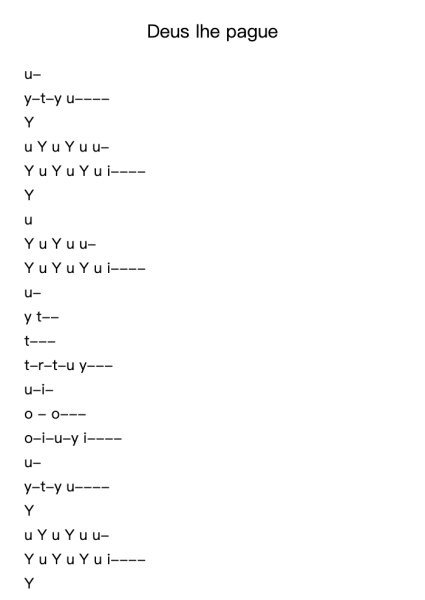 Deus lhe pague

u–
y–t–y u––––
Y
u Y u Y u u–
Y u Y u Y u i––––
Y
u
Y u Y u u–
Y u Y u Y u i––––
u–
y t––
t–––
t–r–t–u y–––
u–i–
o – o–––
o–i–u–y i––––
u–
y–t–y u––––
Y
u Y u Y u u–
Y u Y u Y u i––––
Y